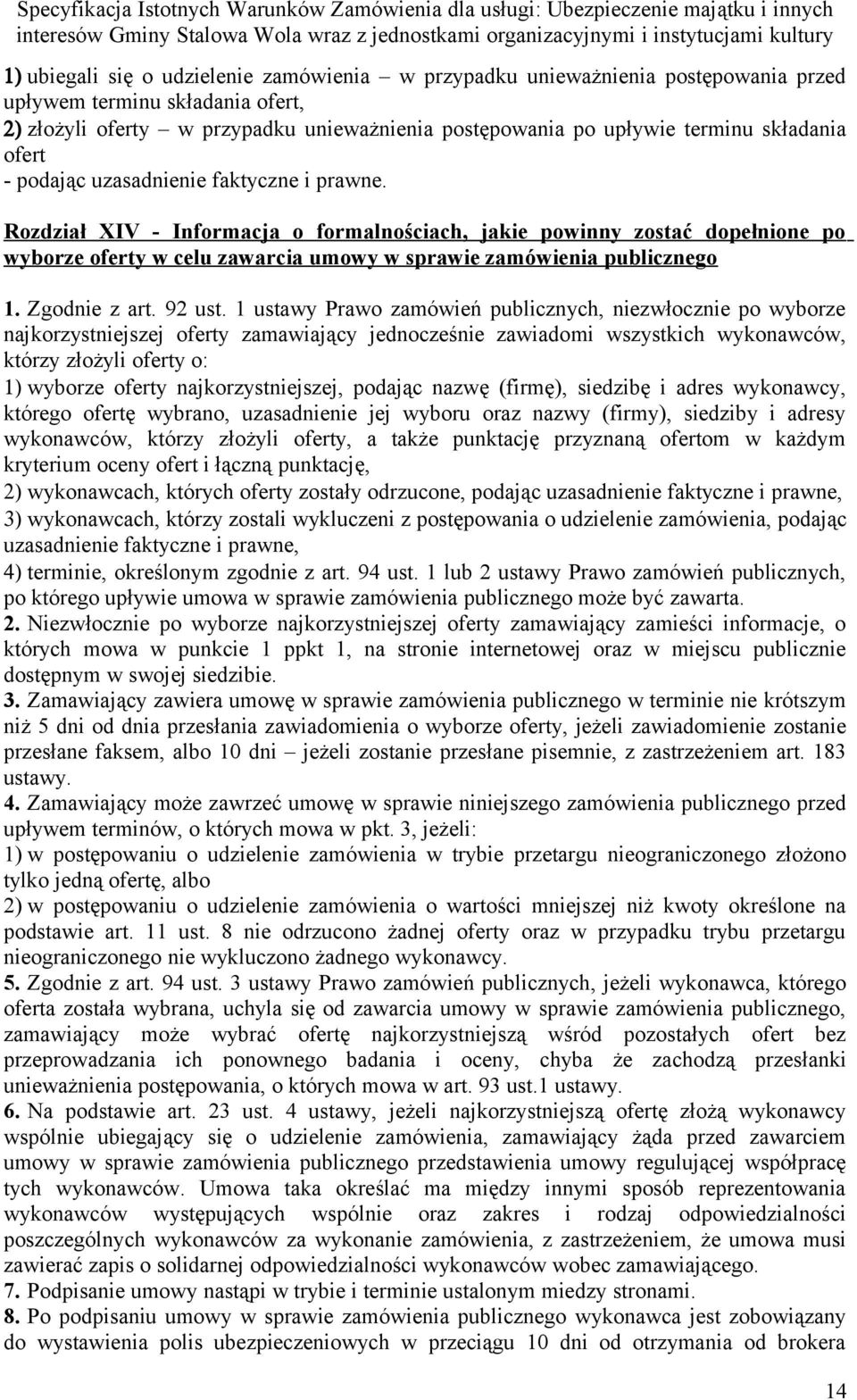 Specyfikacja Istotnych Warunków Zamówienia dla usługi: Ubezpieczenie majątku i innych interesów Gminy Stalowa Wola wraz z jednostkami organizacyjnymi i instytucjami kultury

1) ubiegali się o udzielenie zamówienia – w przypadku unieważnienia postępowania przed upływem terminu składania ofert,
2) złożyli oferty – w przypadku unieważnienia postępowania po upływie terminu składania ofert
- podając uzasadnienie faktyczne i prawne.

Rozdział XIV - Informacja o formalnościach, jakie powinny zostać dopełnione po wyborze oferty w celu zawarcia umowy w sprawie zamówienia publicznego

1. Zgodnie z art. 92 ust. 1 ustawy Prawo zamówień publicznych, niezwłocznie po wyborze najkorzystniejszej oferty zamawiający jednocześnie zawiadomi wszystkich wykonawców, którzy złożyli oferty o:
1) wyborze oferty najkorzystniejszej, podając nazwę (firmę), siedzibę i adres wykonawcy, którego ofertę wybrano, uzasadnienie jej wyboru oraz nazwy (firmy), siedziby i adresy wykonawców, którzy złożyli oferty, a także punktację przyznaną ofertom w każdym kryterium oceny ofert i łączną punktację,
2) wykonawcach, których oferty zostały odrzucone, podając uzasadnienie faktyczne i prawne,
3) wykonawcach, którzy zostali wykluczeni z postępowania o udzielenie zamówienia, podając uzasadnienie faktyczne i prawne,
4) terminie, określonym zgodnie z art. 94 ust. 1 lub 2 ustawy Prawo zamówień publicznych, po którego upływie umowa w sprawie zamówienia publicznego może być zawarta.
2. Niezwłocznie po wyborze najkorzystniejszej oferty zamawiający zamieści informacje, o których mowa w punkcie 1 ppkt 1, na stronie internetowej oraz w miejscu publicznie dostępnym w swojej siedzibie.
3. Zamawiający zawiera umowę w sprawie zamówienia publicznego w terminie nie krótszym niż 5 dni od dnia przesłania zawiadomienia o wyborze oferty, jeżeli zawiadomienie zostanie przesłane faksem, albo 10 dni – jeżeli zostanie przesłane pisemnie, z zastrzeżeniem art. 183 ustawy.
4. Zamawiający może zawrzeć umowę w sprawie niniejszego zamówienia publicznego przed upływem terminów, o których mowa w pkt. 3, jeżeli:
1) w postępowaniu o udzielenie zamówienia w trybie przetargu nieograniczonego złożono tylko jedną ofertę, albo
2) w postępowaniu o udzielenie zamówienia o wartości mniejszej niż kwoty określone na podstawie art. 11 ust. 8 nie odrzucono żadnej oferty oraz w przypadku trybu przetargu nieograniczonego nie wykluczono żadnego wykonawcy.
5. Zgodnie z art. 94 ust. 3 ustawy Prawo zamówień publicznych, jeżeli wykonawca, którego oferta została wybrana, uchyla się od zawarcia umowy w sprawie zamówienia publicznego, zamawiający może wybrać ofertę najkorzystniejszą wśród pozostałych ofert bez przeprowadzania ich ponownego badania i oceny, chyba że zachodzą przesłanki unieważnienia postępowania, o których mowa w art. 93 ust.1 ustawy.
6. Na podstawie art. 23 ust. 4 ustawy, jeżeli najkorzystniejszą ofertę złożą wykonawcy wspólnie ubiegający się o udzielenie zamówienia, zamawiający żąda przed zawarciem umowy w sprawie zamówienia publicznego przedstawienia umowy regulującej współpracę tych wykonawców. Umowa taka określać ma między innymi sposób reprezentowania wykonawców występujących wspólnie oraz zakres i rodzaj odpowiedzialności poszczególnych wykonawców za wykonanie zamówienia, z zastrzeżeniem, że umowa musi zawierać zapis o solidarnej odpowiedzialności wykonawców wobec zamawiającego.
7. Podpisanie umowy nastąpi w trybie i terminie ustalonym miedzy stronami.
8. Po podpisaniu umowy w sprawie zamówienia publicznego wykonawca jest zobowiązany do wystawienia polis ubezpieczeniowych w przeciągu 10 dni od otrzymania od brokera

14